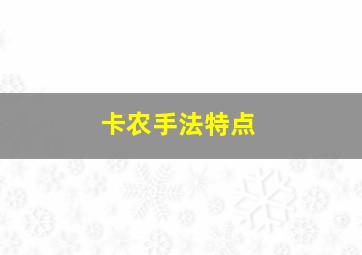 卡农手法特点